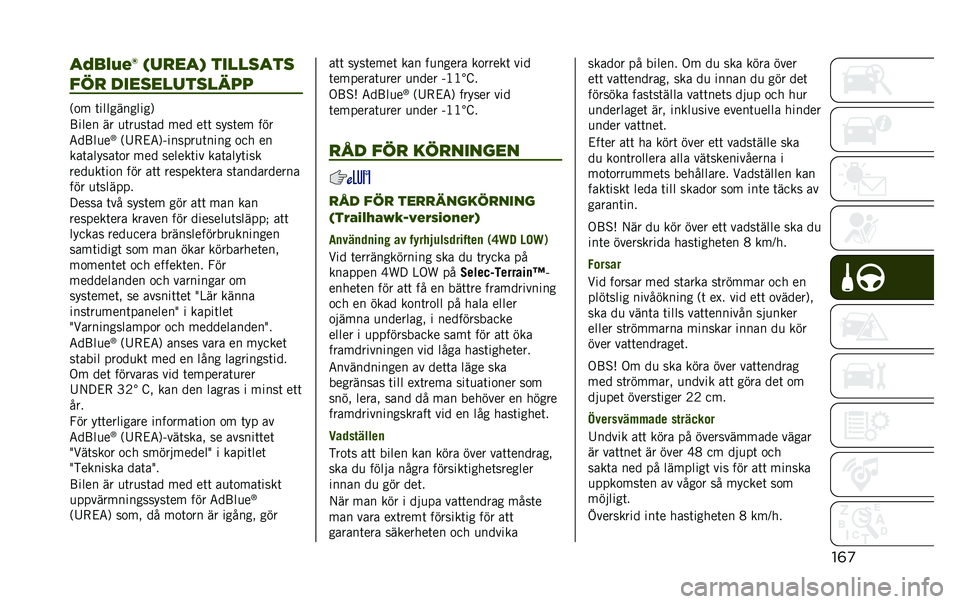 AdBlue® (UREA) TILLSATS FÖR DIESELUTSLÄPP

(om tillgänglig)
Bilen är utrustad med ett system för AdBlue® (UREA)-insprutning och en katalysator med selektiv katalytisk reduktion för att respektera standarderna för utsläpp.
Dessa två system gör att man kan respektera kraven för dieselutsläpp; att lyckas reducera bränsleförbrukningen samtidigt som man ökar körbarheten, momentet och effekten. För meddelanden och varningar om systemet, se avsnittet "Lär känna instrumentpanelen" i kapitlet "Varningslampor och meddelanden".
AdBlue® (UREA) anses vara en mycket stabil produkt med en lång lagringstid. Om det förvaras vid temperaturer UNDER 32° C, kan den lagras i minst ett år.
För ytterligare information om typ av AdBlue® (UREA)-vätska, se avsnittet "Vätskor och smörjmedel" i kapitlet "Tekniska data".
Bilen är utrustad med ett automatiskt uppvärmningssystem för AdBlue® (UREA) som, då motorn är igång, gör att systemet kan fungera korrekt vid temperaturer under -11°C.
OBS! AdBlue® (UREA) fryser vid temperaturer under -11°C.

RÅD FÖR KÖRNINGEN

RÅD FÖR TERRÄNGKÖRNING (Trailhawk-versioner)

Användning av fyrhjulsdriften (4WD LOW)
Vid terrängkörning ska du trycka på knappen 4WD LOW på Selec-Terrain™-enheten för att få en bättre framdrivning och en ökad kontroll på hala eller ojämna underlag, i nedförsbacke eller i uppförsbacke samt för att öka framdrivningen vid låga hastigheter.
Användningen av detta läge ska begränsas till extrema situationer som snö, lera, sand då man behöver en högre framdrivningskraft vid en låg hastighet.

Vadställen
Trots att bilen kan köra över vattendrag, ska du följa några försiktighetsregler innan du gör det.
När man kör i djupa vattendrag måste man vara extremt försiktig för att garantera säkerheten och undvika skador på bilen. Om du ska köra över ett vattendrag, ska du innan du gör det försöka fastställa vattnets djup och hur underlaget är, inklusive eventuella hinder under vattnet.
Efter att ha kört över ett vadställe ska du kontrollera alla vätskenivåerna i motorrummets behållare. Vadställen kan faktiskt leda till skador som inte täcks av garantin.

OBS! När du kör över ett vadställe ska du inte överskrida hastigheten 8 km/h.

Forsar
Vid forsar med starka strömmar och en plötslig nivåökning (t ex. vid ett oväder), ska du vänta tills vattennivån sjunker eller strömmarna minskar innan du kör över vattendraget.

OBS! Om du ska köra över vattendrag med strömmar, undvik att göra det om djupet överstiger 22 cm.

Översvämmade sträckor
Undvik att köra på översvämmade vägar är vattnet är över 48 cm djupt och sakta ned på lämpligt vis för att minska uppkomsten av vågor så mycket som möjligt.
Överskrid inte hastigheten 8 km/h.

167

carmanualsonline.info